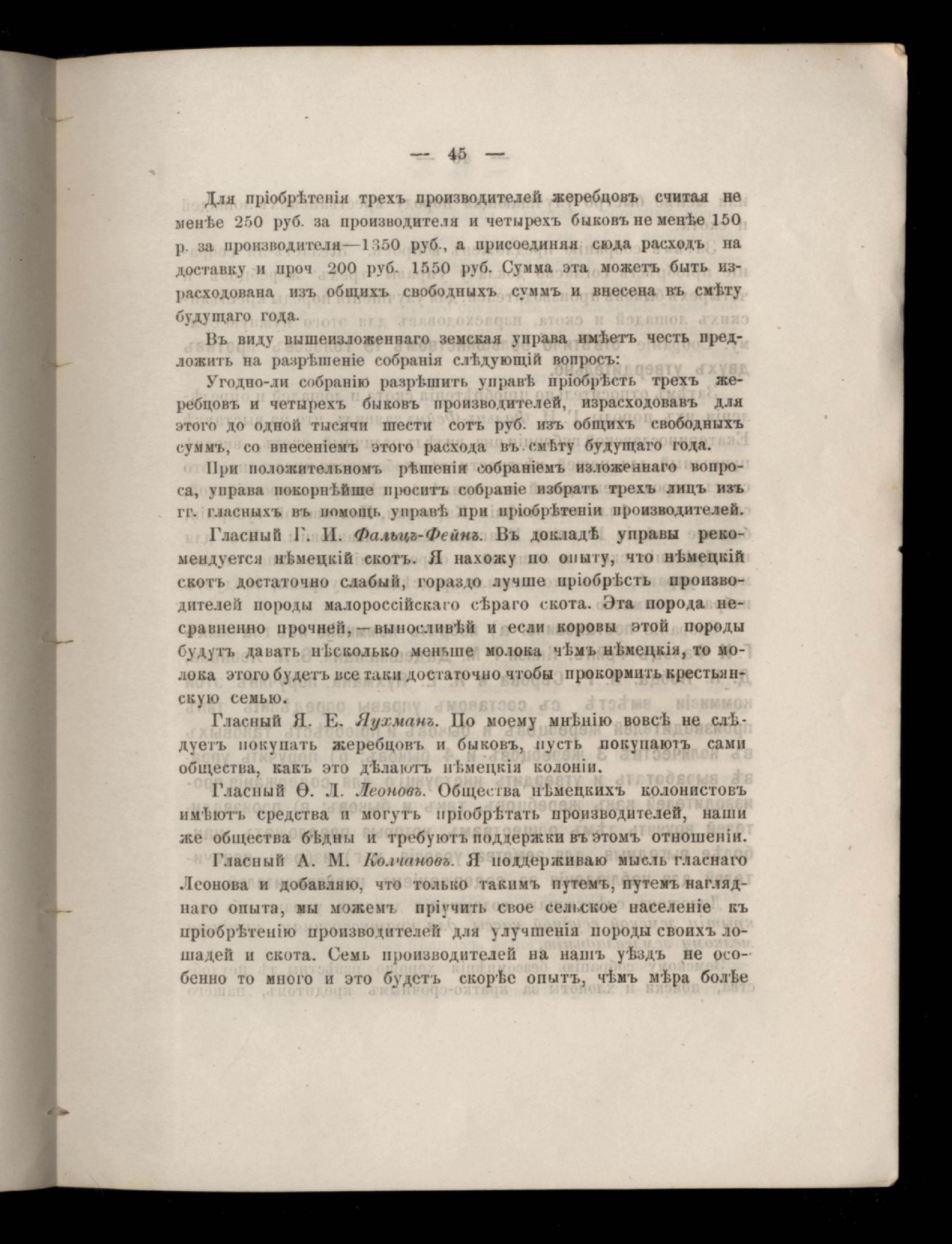 — 45 —

Для пріобрѣтенія трехъ производителей жеребцовъ считая не менѣе 250 руб. за производителя и четырехъ быковъ не менѣе 150 р. за производителя—1350 руб., а присоединяя сюда расходъ на доставку и проч 200 руб. 1550 руб. Сумма эта можетъ быть израсходована изъ общихъ свободныхъ суммъ и внесена въ смѣту будущаго года.

Въ виду вышеизложеннаго земская управа имѣетъ честь предложить на разрѣшеніе собранія слѣдующій вопросъ:

Угодно-ли собранію разрѣшить управѣ пріобрѣсть трехъ жеребцовъ и четырехъ быковъ производителей, израсходовавъ для этого до одной тысячи шести сотъ руб. изъ общихъ свободныхъ суммъ, со внесеніемъ этого расхода въ смѣту будущаго года.

При положительномъ рѣшеніи собраніемъ изложеннаго вопроса, управа покорнѣйше проситъ собраніе избрать трехъ лицъ изъ гг. гласныхъ въ помощь управѣ при пріобрѣтеніи производителей.

Гласный Г. И. Фальцъ-Фейнъ. Въ докладѣ управы рекомендуется нѣмецкій скотъ. Я нахожу по опыту, что нѣмецкій скотъ достаточно слабый, гораздо лучше пріобрѣсть производителей породы малороссійскаго сѣраго скота. Эта порода несравненно прочней,—выносливѣй и если коровы этой породы будутъ давать нѣсколько меньше молока чѣмъ нѣмецкія, то молока этого будетъ все таки достаточно чтобы прокормить крестьянскую семью.

Гласный Я. Е. Яухманъ. По моему мнѣнію вовсѣ не слѣдуетъ покупать жеребцовъ и быковъ, пусть покупаютъ сами общества, какъ это дѣлаютъ нѣмецкія колоніи.

Гласный Ѳ. Л. Леоновъ. Общества нѣмецкихъ колонистовъ имѣютъ средства и могутъ пріобрѣтать производителей, наши же общества бѣдны и требуютъ поддержки въ этомъ отношеніи.

Гласный А. М. Колчановъ. Я поддерживаю мысль гласнаго Леонова и добавляю, что только такимъ путемъ, путемъ нагляднаго опыта, мы можемъ пріучить свое сельское населеніе къ пріобрѣтенію производителей для улучшенія породы своихъ лошадей и скота. Семь производителей на нашъ уѣздъ не особенно то много и это будетъ скорѣе опытъ, чѣмъ мѣра болѣе